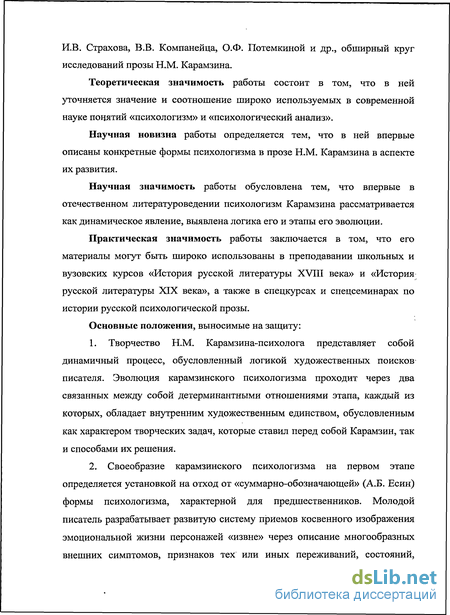 И.В. Страхова, В.В. Компанейца, О.Ф. Потемкиной и др., обширный круг исследований прозы Н.М. Карамзина.

Теоретическая значимость работы состоит в том, что в ней уточняется значение и соотношение широко используемых в современной науке понятий «психологизм» и «психологический анализ».

Научная новизна работы определяется тем, что в ней впервые описаны конкретные формы психологизма в прозе Н.М. Карамзина в аспекте их развития.

Научная значимость работы обусловлена тем, что впервые в отечественном литературоведении психологизм Карамзина рассматривается как динамическое явление, выявлена логика его и этапы его эволюции.

Практическая значимость работы заключается в том, что его материалы могут быть широко использованы в преподавании школьных и вузовских курсов «История русской литературы XVIII века» и «История русской литературы XIX века», а также в спецкурсах и спецсеминарах по истории русской психологической прозы.

Основные положения, выносимые на защиту:

1. Творчество Н.М. Карамзина-психолога представляет собой динамичный процесс, обусловленный логикой художественных поисков писателя. Эволюция карамзинского психологизма проходит через два связанных между собой детерминантными отношениями этапа, каждый из которых, обладает внутренним художественным единством, обусловленным как характером творческих задач, которые ставил перед собой Карамзин, так и способами их решения.

2. Своеобразие карамзинского психологизма на первом этапе определяется установкой на отход от «суммарно-обозначающей» (А.Б. Есин) формы психологизма, характерной для предшественников. Молодой писатель разрабатывает развитую систему приемов косвенного изображения эмоциональной жизни персонажей «извне» через описание многообразных внешних симптомов, признаков тех или иных переживаний, состояний,

dsLib.net
библиотека диссертаций